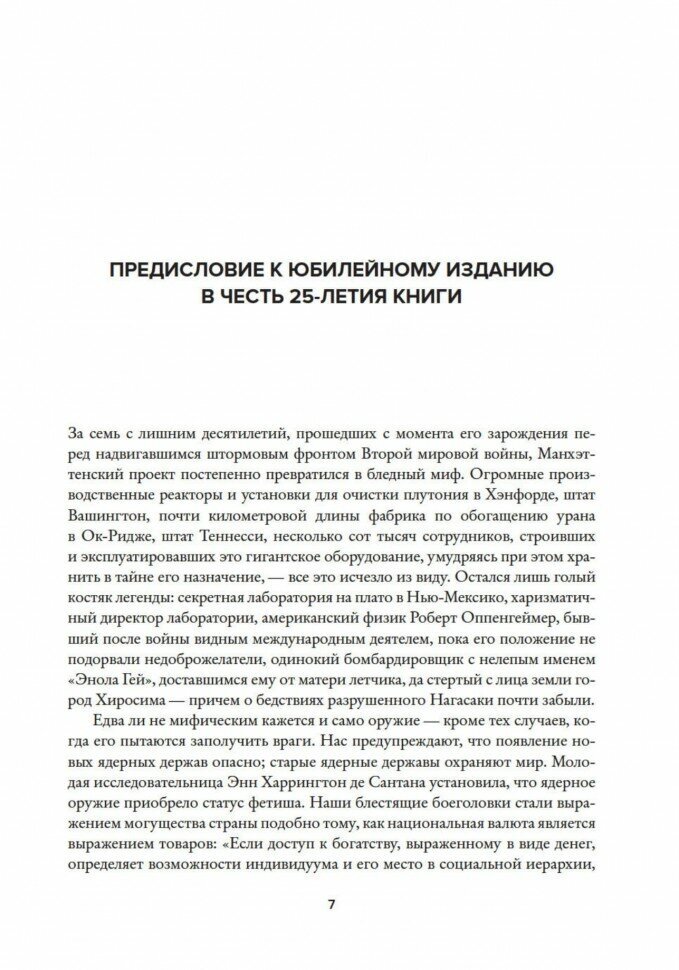 ПРЕДИСЛОВИЕ К ЮБИЛЕЙНОМУ ИЗДАНИЮ В ЧЕСТЬ 25-ЛЕТИЯ КНИГИ

За семь с лишним десятилетий, прошедших с момента его зарождения перед надвигавшимся штормовым фронтом Второй мировой войны, Манхэттенский проект постепенно превратился в бледный миф. Огромные производственные реакторы и установки для очистки плутония в Хэнфорде, штат Вашингтон, почти километровой длины фабрика по обогащению урана в Ок-Ридже, штат Теннесси, несколько сот тысяч сотрудников, строивших и эксплуатировавших это гигантское оборудование, умудряясь при этом хранить в тайне его назначение, — все это исчезло из виду. Остался лишь голый костяк легенды: секретная лаборатория на плато в Нью-Мексико, харизматичный директор лаборатории, американский физик Роберт Оппенгеймер, бывший после войны видным международным деятелем, пока его положение не подорвали недоброжелатели, одинокий бомбардировщик с нелепым именем «Энола Гей», доставшимся ему от матери летчика, да стертый с лица земли город Хиросима — причем о бедствиях разрушенного Нагасаки почти забыли.

Едва ли не мифическим кажется и само оружие — кроме тех случаев, когда его пытаются заполучить враги. Нас предупреждают, что появление новых ядерных держав опасно; старые ядерные державы охраняют мир. Молодая исследовательница Энн Харрингтон де Сантана установила, что ядерное оружие приобрело статус фетиша. Наши блестящие боеголовки стали выражением могущества страны подобно тому, как национальная валюта является выражением товаров: «Если доступ к богатству, выраженному в виде денег, определяет возможности индивидуума и его место в социальной иерархии,

7